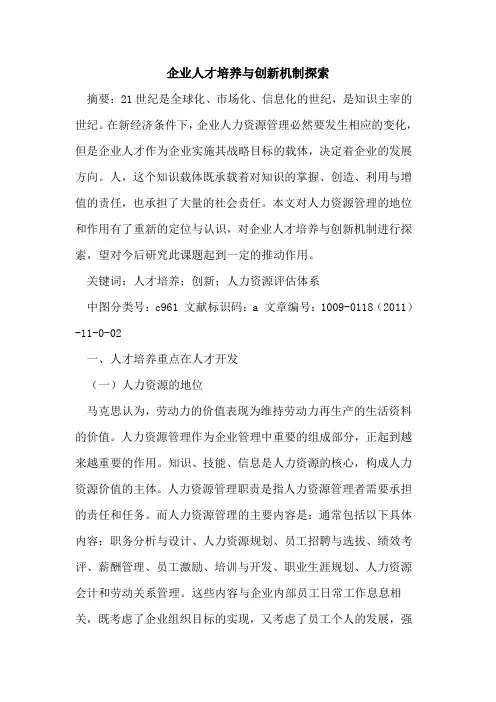 企业人才培养与创新机制探索

摘要：21世纪是全球化、市场化、信息化的世纪，是知识主宰的世纪。在新经济条件下，企业人力资源管理必然要发生相应的变化，但是企业人才作为企业实施其战略目标的载体，决定着企业的发展方向。人，这个知识载体既承载着对知识的掌握、创造、利用与增值的责任，也承担了大量的社会责任。本文对人力资源管理的地位和作用有了重新的定位与认识，对企业人才培养与创新机制进行探索，望对今后研究此课题起到一定的推动作用。

关键词：人才培养；创新；人力资源评估体系

中图分类号：c961 文献标识码：a 文章编号：1009-0118（2011）-11-0-02

一、人才培养重点在人才开发

（一）人力资源的地位

马克思认为，劳动力的价值表现为维持劳动力再生产的生活资料的价值。人力资源管理作为企业管理中重要的组成部分，正起到越来越重要的作用。知识、技能、信息是人力资源的核心，构成人力资源价值的主体。人力资源管理职责是指人力资源管理者需要承担的责任和任务。而人力资源管理的主要内容是：通常包括以下具体内容：职务分析与设计、人力资源规划、员工招聘与选拔、绩效考评、薪酬管理、员工激励、培训与开发、职业生涯规划、人力资源会计和劳动关系管理。这些内容与企业内部员工日常工作息息相关，既考虑了企业组织目标的实现，又考虑了员工个人的发展，强